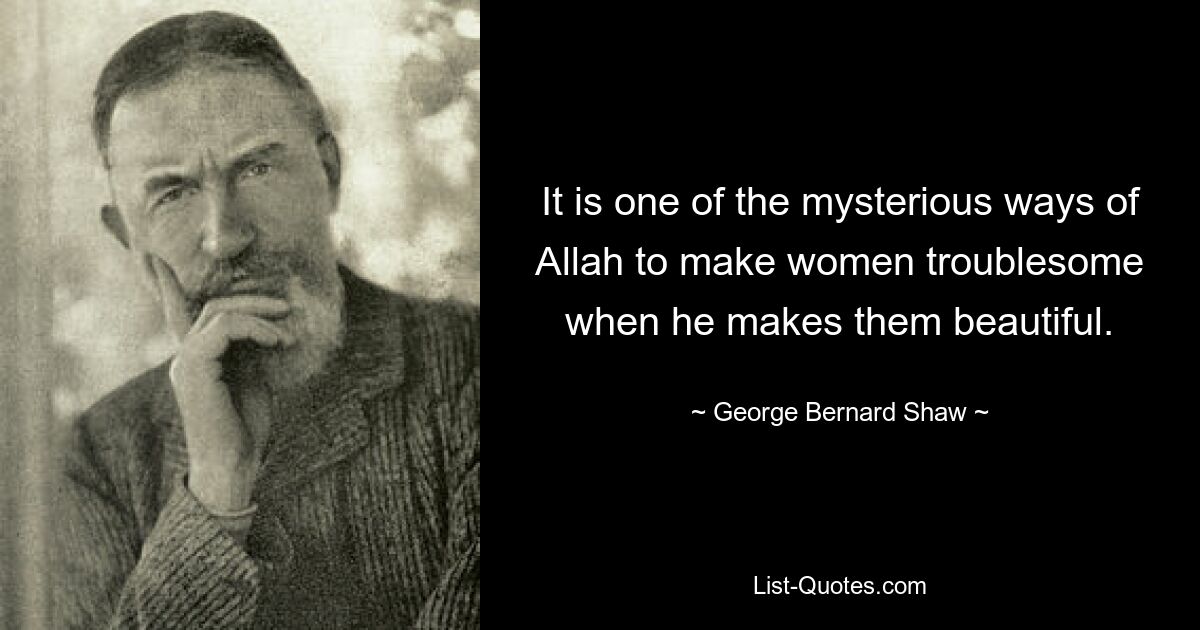 It is one of the mysterious ways of Allah to make women troublesome when he makes them beautiful.

~ George Bernard Shaw ~

List-Quotes.com